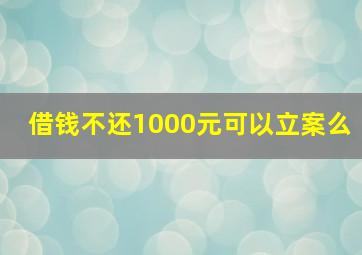 借钱不还1000元可以立案么